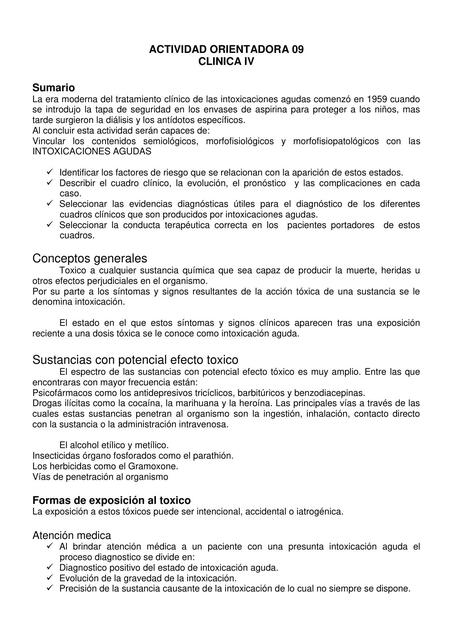 ACTIVIDAD ORIENTADORA 09
CLINICA IV

Sumario
La era moderna del tratamiento clínico de las intoxicaciones agudas comenzó en 1959 cuando se introdujo la tapa de seguridad en los envases de aspirina para proteger a los niños, mas tarde surgieron la diálisis y los antídotos específicos.
Al concluir esta actividad serán capaces de:
Vincular los contenidos semiológicos, morfofisiológicos y morfofisiopatológicos con las INTOXICACIONES AGUDAS

✓ Identificar los factores de riesgo que se relacionan con la aparición de estos estados.
✓ Describir el cuadro clínico, la evolución, el pronóstico y las complicaciones en cada caso.
✓ Seleccionar las evidencias diagnósticas útiles para el diagnóstico de los diferentes cuadros clínicos que son producidos por intoxicaciones agudas.
✓ Seleccionar la conducta terapéutica correcta en los pacientes portadores de estos cuadros.

Conceptos generales
Toxico a cualquier sustancia química que sea capaz de producir la muerte, heridas u otros efectos perjudiciales en el organismo.
Por su parte a los síntomas y signos resultantes de la acción tóxica de una sustancia se le denomina intoxicación.

El estado en el que estos síntomas y signos clínicos aparecen tras una exposición reciente a una dosis tóxica se le conoce como intoxicación aguda.

Sustancias con potencial efecto toxico
El espectro de las sustancias con potencial efecto tóxico es muy amplio. Entre las que encontraras con mayor frecuencia están:
Psicofármacos como los antidepresivos tricíclicos, barbitúricos y benzodiacepinas.
Drogas ilícitas como la cocaína, la marihuana y la heroína. Las principales vías a través de las cuales estas sustancias penetran al organismo son la ingestión, inhalación, contacto directo con la sustancia o la administración intravenosa.

El alcohol etílico y metílico.
Insecticidas órgano fosforados como el parathión.
Los herbicidas como el Gramoxone.
Vías de penetración al organismo

Formas de exposición al toxico
La exposición a estos tóxicos puede ser intencional, accidental o iatrogénica.

Atención medica
✓ Al brindar atención médica a un paciente con una presunta intoxicación aguda el proceso diagnostico se divide en:
✓ Diagnostico positivo del estado de intoxicación aguda.
✓ Evolución de la gravedad de la intoxicación.
✓ Precisión de la sustancia causante de la intoxicación de lo cual no siempre se dispone.